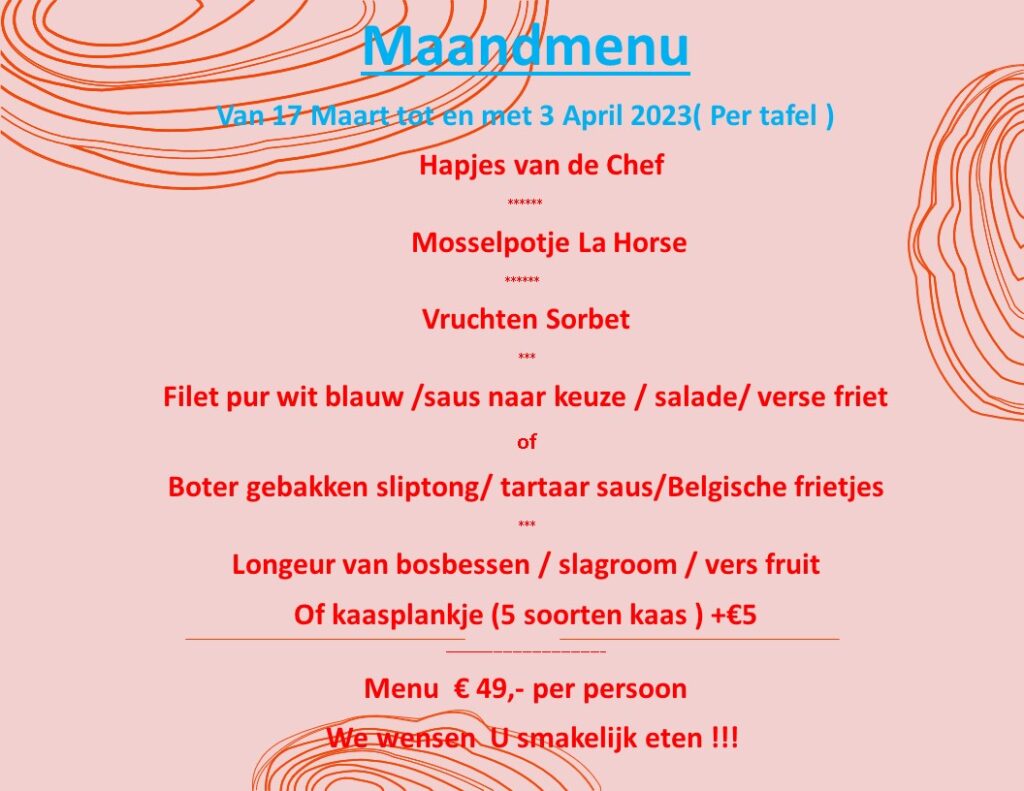 Maandmenu

Van 17 Maart tot en met 3 April 2023( Per tafel )

Hapjes van de Chef

******

Mosselpotje La Horse

******

Vruchten Sorbet

***

Filet pur wit blauw /saus naar keuze / salade/ verse friet

of

Boter gebakken sliptong/ tartaar saus/Belgische frietjes

***

Longeur van bosbessen / slagroom / vers fruit

Of kaasplankje (5 soorten kaas ) +€5

Menu € 49,- per persoon

We wensen U smakelijk eten !!!